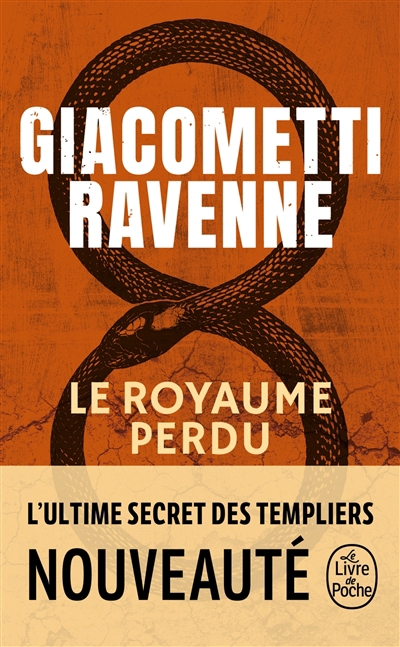 GIACOMETTI
RAVENNE

LE ROYAUME
PERDU

L'ULTIME SECRET DES TEMPLIERS

NOUVEAUTÉ

Le Livre de Poche